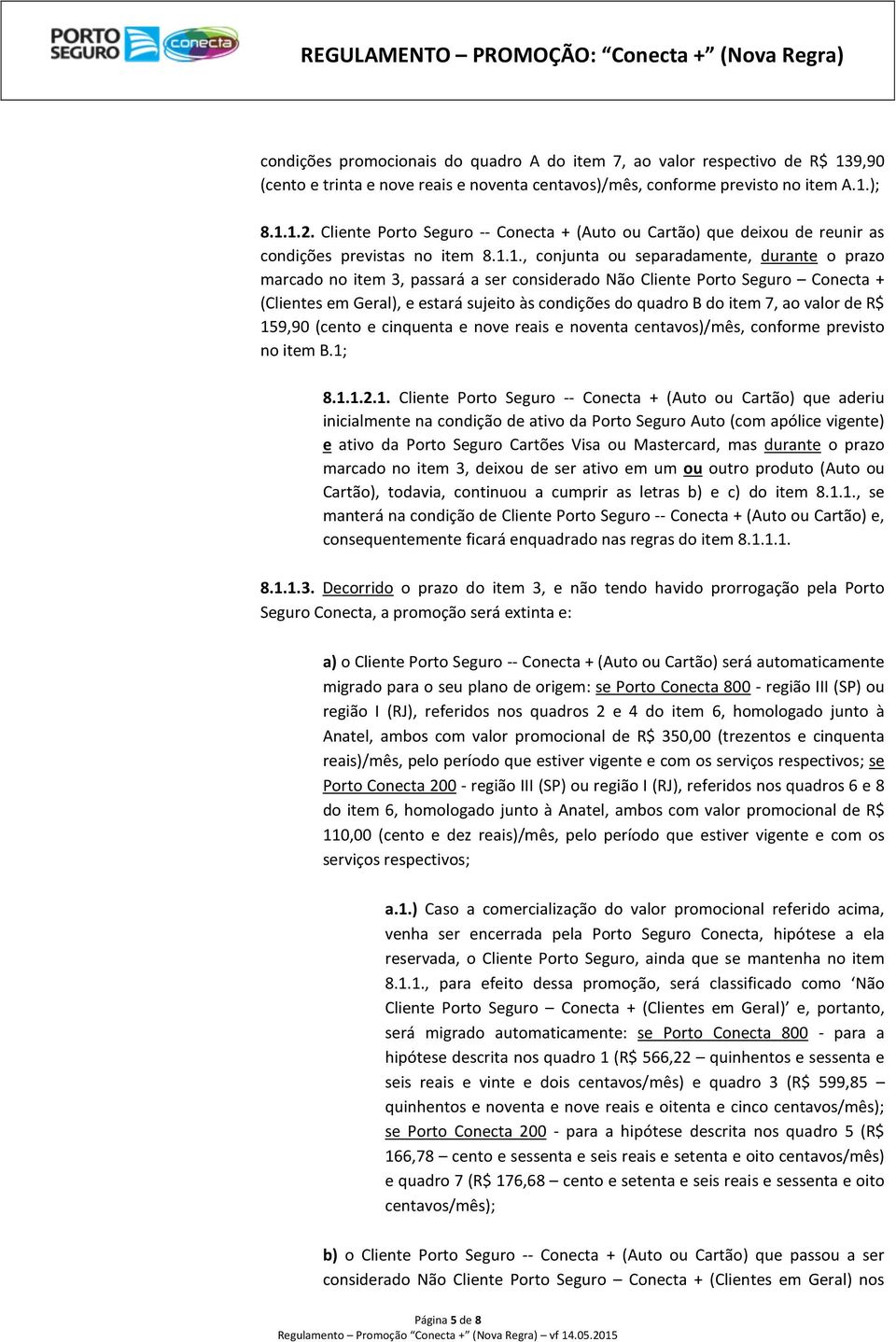 PORTO SEGURO conecta

REGULAMENTO – PROMOÇÃO: “Conecta +” (Nova Regra)

condições promocionais do quadro A do item 7, ao valor respectivo de R$ 139,90 (cento e trinta e nove reais e noventa centavos)/mês, conforme previsto no item A.1.);

8.1.1.2. Cliente Porto Seguro -- Conecta + (Auto ou Cartão) que deixou de reunir as condições previstas no item 8.1.1., conjunta ou separadamente, durante o prazo marcado no item 3, passará a ser considerado Não Cliente Porto Seguro – Conecta + (Clientes em Geral), e estará sujeito às condições do quadro B do item 7, ao valor de R$ 159,90 (cento e cinquenta e nove reais e noventa centavos)/mês, conforme previsto no item B.1;

8.1.1.2.1. Cliente Porto Seguro -- Conecta + (Auto ou Cartão) que aderiu inicialmente na condição de ativo da Porto Seguro Auto (com apólice vigente) e ativo da Porto Seguro Cartões Visa ou Mastercard, mas durante o prazo marcado no item 3, deixou de ser ativo em um ou outro produto (Auto ou Cartão), todavia, continuou a cumprir as letras b) e c) do item 8.1.1., se manterá na condição de Cliente Porto Seguro -- Conecta + (Auto ou Cartão) e, consequentemente ficará enquadrado nas regras do item 8.1.1.1.

8.1.1.3. Decorrido o prazo do item 3, e não tendo havido prorrogação pela Porto Seguro Conecta, a promoção será extinta e:

a) o Cliente Porto Seguro -- Conecta + (Auto ou Cartão) será automaticamente migrado para o seu plano de origem: se Porto Conecta 800 - região III (SP) ou região I (RJ), referidos nos quadros 2 e 4 do item 6, homologado junto à Anatel, ambos com valor promocional de R$ 350,00 (trezentos e cinquenta reais)/mês, pelo período que estiver vigente e com os serviços respectivos; se Porto Conecta 200 - região III (SP) ou região I (RJ), referidos nos quadros 6 e 8 do item 6, homologado junto à Anatel, ambos com valor promocional de R$ 110,00 (cento e dez reais)/mês, pelo período que estiver vigente e com os serviços respectivos;

a.1.) Caso a comercialização do valor promocional referido acima, venha ser encerrada pela Porto Seguro Conecta, hipótese a ela reservada, o Cliente Porto Seguro, ainda que se mantenha no item 8.1.1., para efeito dessa promoção, será classificado como ‘Não Cliente Porto Seguro – Conecta + (Clientes em Geral)’ e, portanto, será migrado automaticamente: se Porto Conecta 800 - para a hipótese descrita nos quadro 1 (R$ 566,22 – quinhentos e sessenta e seis reais e vinte e dois centavos/mês) e quadro 3 (R$ 599,85 – quinhentos e noventa e nove reais e oitenta e cinco centavos/mês); se Porto Conecta 200 - para a hipótese descrita nos quadro 5 (R$ 166,78 – cento e sessenta e seis reais e setenta e oito centavos/mês) e quadro 7 (R$ 176,68 – cento e setenta e seis reais e sessenta e oito centavos/mês);

b) o Cliente Porto Seguro -- Conecta + (Auto ou Cartão) que passou a ser considerado Não Cliente Porto Seguro – Conecta + (Clientes em Geral) nos

Página 5 de 8
Regulamento – Promoção “Conecta +” (Nova Regra) – vf 14.05.2015